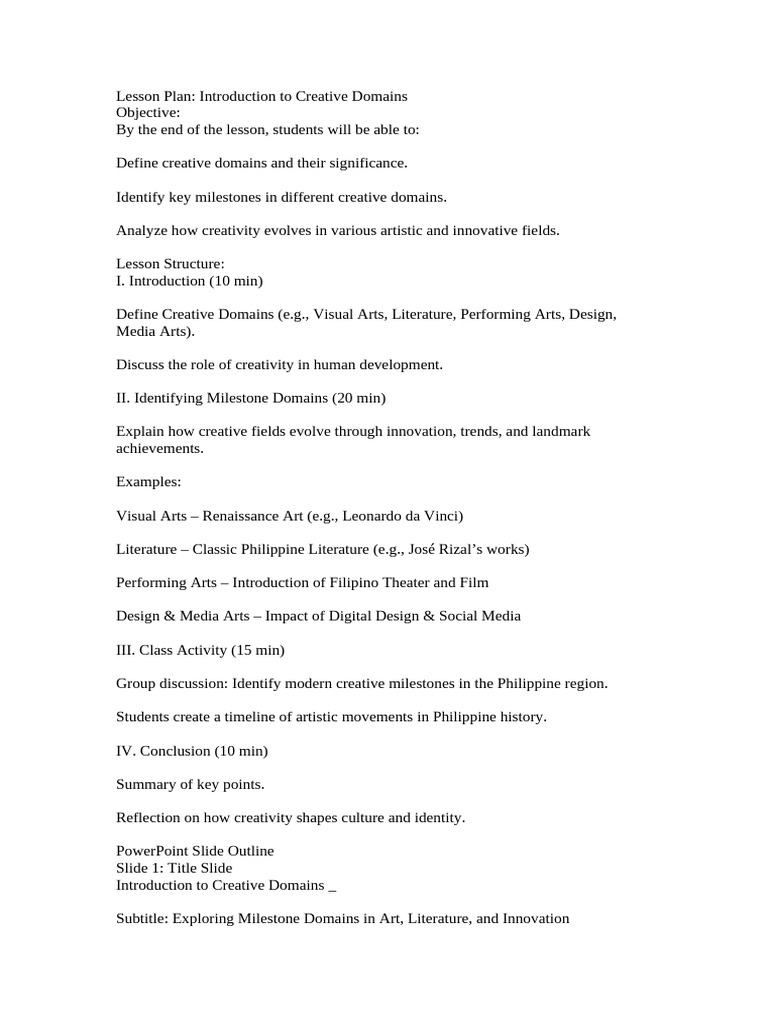 Lesson Plan: Introduction to Creative Domains
Objective:
By the end of the lesson, students will be able to:

Define creative domains and their significance.

Identify key milestones in different creative domains.

Analyze how creativity evolves in various artistic and innovative fields.

Lesson Structure:
I. Introduction (10 min)

Define Creative Domains (e.g., Visual Arts, Literature, Performing Arts, Design, Media Arts).

Discuss the role of creativity in human development.

II. Identifying Milestone Domains (20 min)

Explain how creative fields evolve through innovation, trends, and landmark achievements.

Examples:

Visual Arts – Renaissance Art (e.g., Leonardo da Vinci)

Literature – Classic Philippine Literature (e.g., José Rizal's works)

Performing Arts – Introduction of Filipino Theater and Film

Design & Media Arts – Impact of Digital Design & Social Media

III. Class Activity (15 min)

Group discussion: Identify modern creative milestones in the Philippine region.

Students create a timeline of artistic movements in Philippine history.

IV. Conclusion (10 min)

Summary of key points.

Reflection on how creativity shapes culture and identity.

PowerPoint Slide Outline
Slide 1: Title Slide
Introduction to Creative Domains _

Subtitle: Exploring Milestone Domains in Art, Literature, and Innovation